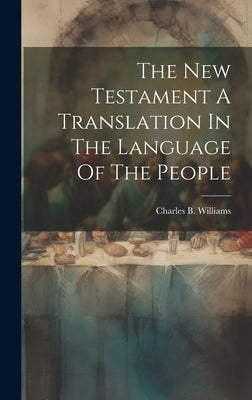 The New Testament A Translation In The Language Of The People

Charles B. Williams